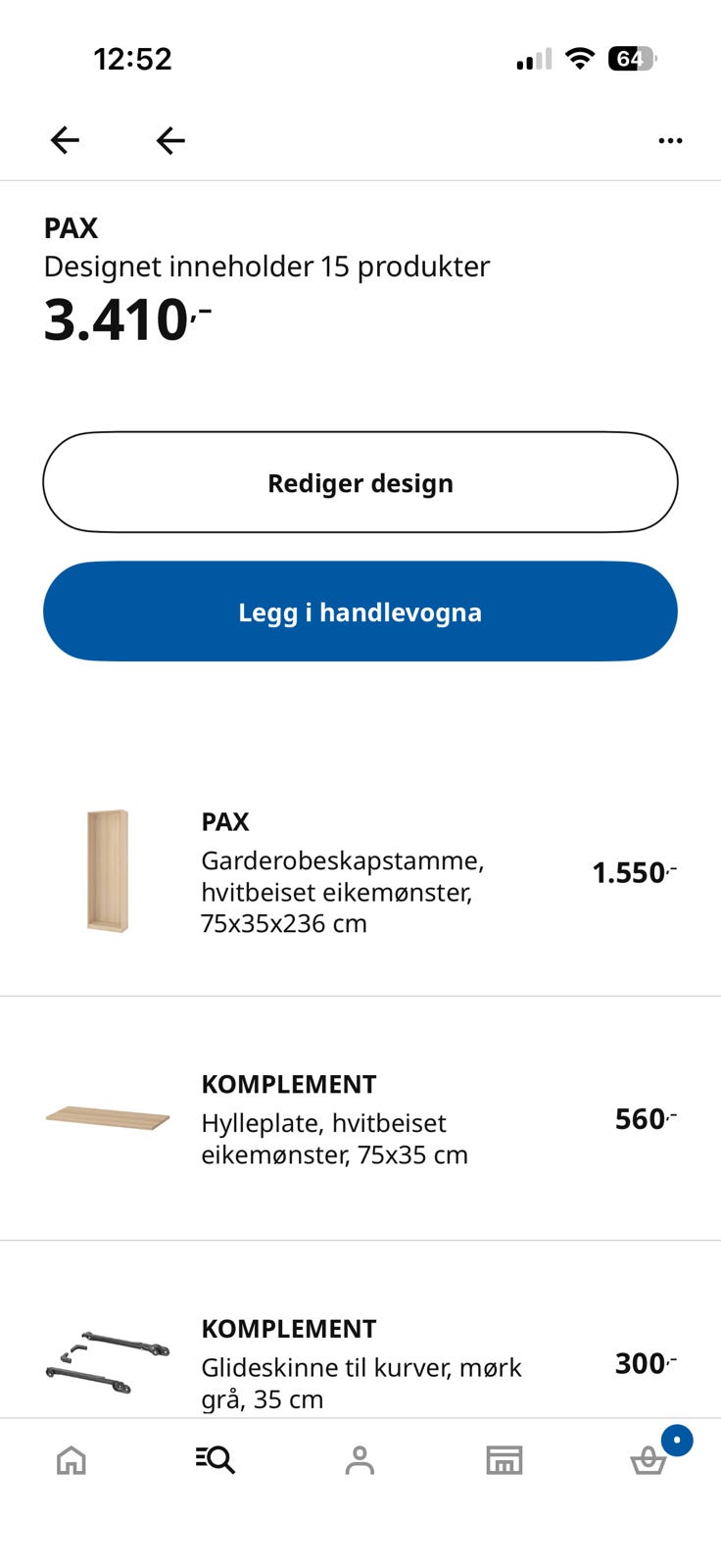 12:52

64

PAX
Designet inneholder 15 produkter
3.410,-

Rediger design

Legg i handlevogna

PAX
Garderobeskapstamme, hvitbeiset eikemønster, 75x35x236 cm
1.550,-

KOMPLEMENT
Hylleplate, hvitbeiset eikemønster, 75x35 cm
560,-

KOMPLEMENT
Glideskinne til kurver, mørk grå, 35 cm
300,-